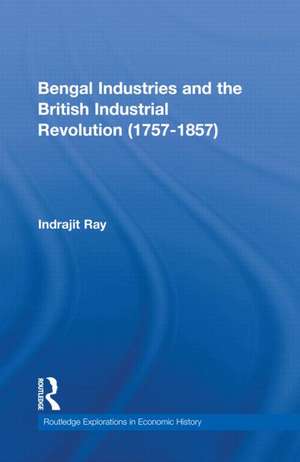 Bengal Industries and the British Industrial Revolution (1757-1857)

Indrajit Ray

ROUTLEDGE

Routledge Explorations in Economic History